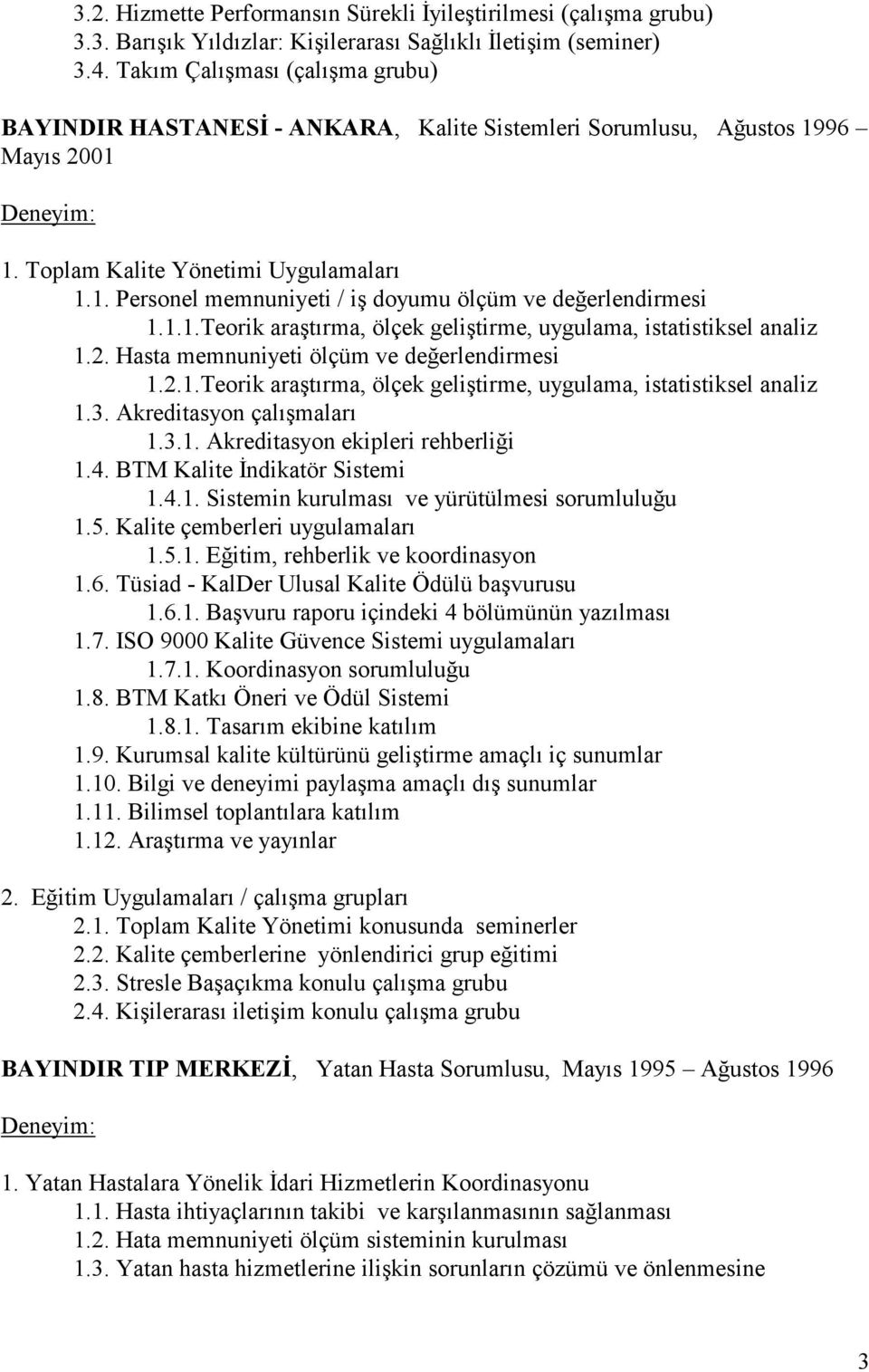 3.2. Hizmette Performansın Sürekli İyileştirilmesi (çalışma grubu)
3.3. Barışık Yıldızlar: Kişilerarası Sağlıklı İletişim (seminer)
3.4. Takım Çalışması (çalışma grubu)

BAYINDIR HASTANESİ - ANKARA, Kalite Sistemleri Sorumlusu, Ağustos 1996 – Mayıs 2001

Deneyim:

1. Toplam Kalite Yönetimi Uygulamaları
1.1. Personel memnuniyeti / iş doyumu ölçüm ve değerlendirmesi
1.1.1.Teorik araştırma, ölçek geliştirme, uygulama, istatistiksel analiz
1.2. Hasta memnuniyeti ölçüm ve değerlendirmesi
1.2.1.Teorik araştırma, ölçek geliştirme, uygulama, istatistiksel analiz
1.3. Akreditasyon çalışmaları
1.3.1. Akreditasyon ekipleri rehberliği
1.4. BTM Kalite İndikatör Sistemi
1.4.1. Sistemin kurulması ve yürütülmesi sorumluluğu
1.5. Kalite çemberleri uygulamaları
1.5.1. Eğitim, rehberlik ve koordinasyon
1.6. Tüsiad - KalDer Ulusal Kalite Ödülü başvurusu
1.6.1. Başvuru raporu içindeki 4 bölümünün yazılması
1.7. ISO 9000 Kalite Güvence Sistemi uygulamaları
1.7.1. Koordinasyon sorumluluğu
1.8. BTM Katkı Öneri ve Ödül Sistemi
1.8.1. Tasarım ekibine katılım
1.9. Kurumsal kalite kültürünü geliştirme amaçlı iç sunumlar
1.10. Bilgi ve deneyimi paylaşma amaçlı dış sunumlar
1.11. Bilimsel toplantılara katılım
1.12. Araştırma ve yayınlar

2. Eğitim Uygulamaları / çalışma grupları
2.1. Toplam Kalite Yönetimi konusunda seminerler
2.2. Kalite çemberlerine yönlendirici grup eğitimi
2.3. Stresle Başaçıkma konulu çalışma grubu
2.4. Kişilerarası iletişim konulu çalışma grubu

BAYINDIR TIP MERKEZİ, Yatan Hasta Sorumlusu, Mayıs 1995 – Ağustos 1996

Deneyim:

1. Yatan Hastalara Yönelik İdari Hizmetlerin Koordinasyonu
1.1. Hasta ihtiyaçlarının takibi ve karşılanmasının sağlanması
1.2. Hata memnuniyeti ölçüm sisteminin kurulması
1.3. Yatan hasta hizmetlerine ilişkin sorunların çözümü ve önlenmesine

3